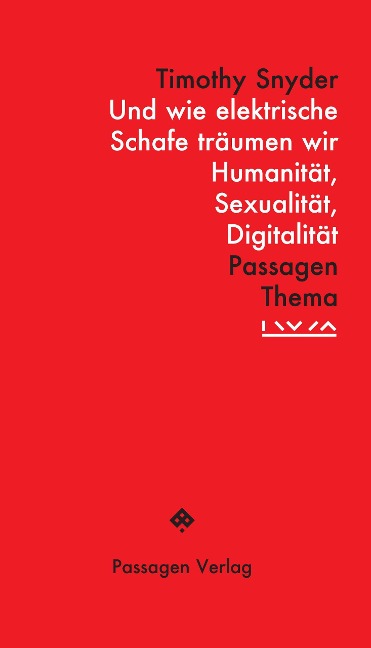 Timothy Snyder
Und wie elektrische Schafe träumen wir
Humanität, Sexualität, Digitalität
Passagen Thema

Passagen Verlag